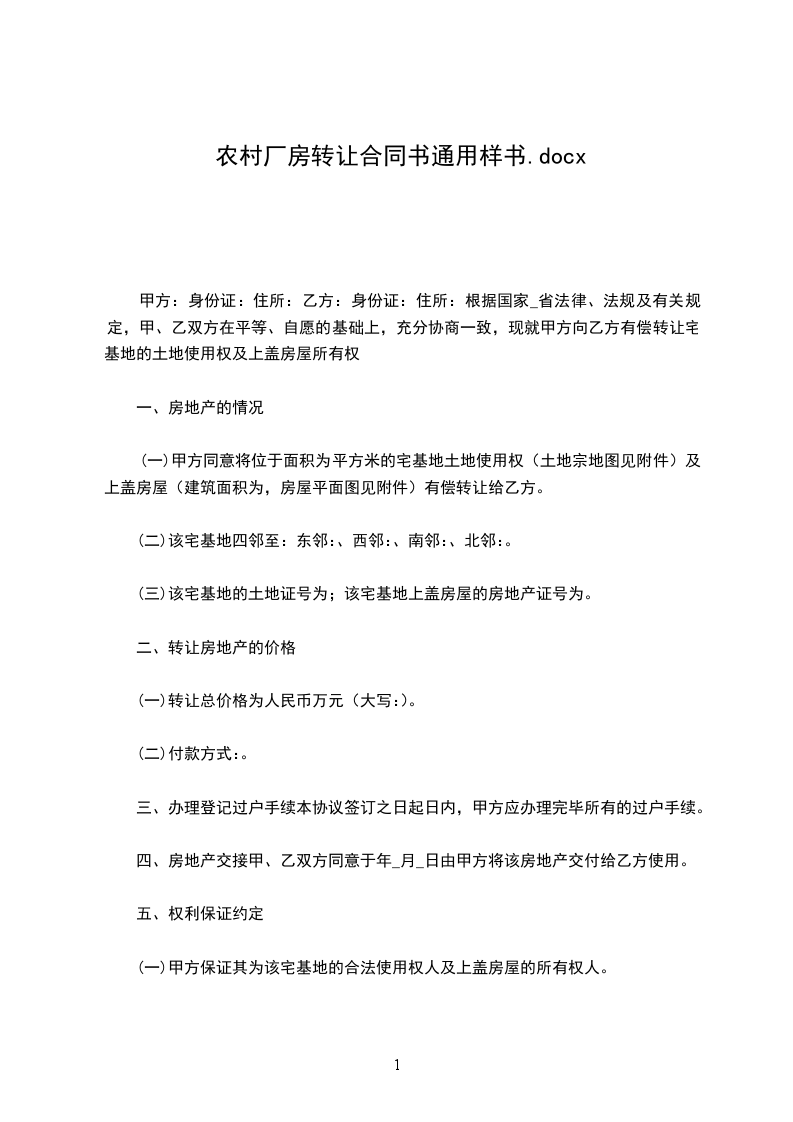 农村厂房转让合同书通用样书.docx

甲方：身份证：住所：乙方：身份证：住所：根据国家_省法律、法规及有关规定，甲、乙双方在平等、自愿的基础上，充分协商一致，现就甲方向乙方有偿转让宅基地的土地使用权及上盖房屋所有权

一、房地产的情况

(一)甲方同意将位于面积为平方米的宅基地土地使用权（土地宗地图见附件）及上盖房屋（建筑面积为，房屋平面图见附件）有偿转让给乙方。

(二)该宅基地四邻至：东邻:、西邻:、南邻:、北邻:。

(三)该宅基地的土地证号为；该宅基地上盖房屋的房地产证号为。

二、转让房地产的价格

(一)转让总价格为人民币万元（大写:)。

(二)付款方式:。

三、办理登记过户手续本协议签订之日起日内，甲方应办理完毕所有的过户手续。

四、房地产交接甲、乙双方同意于年_月_日由甲方将该房地产交付给乙方使用。

五、权利保证约定

(一)甲方保证其为该宅基地的合法使用权人及上盖房屋的所有权人。

1